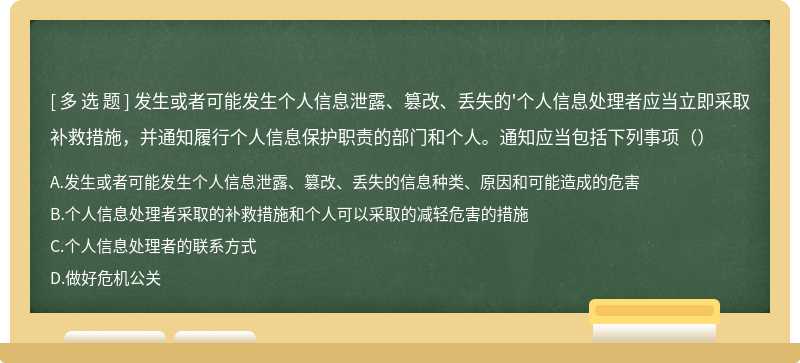 [ 多 选 题 ] 发生或者可能发生个人信息泄露、篡改、丢失的'个人信息处理者应当立即采取补救措施，并通知履行个人信息保护职责的部门和个人。通知应当包括下列事项（）

A.发生或者可能发生个人信息泄露、篡改、丢失的信息种类、原因和可能造成的危害

B.个人信息处理者采取的补救措施和个人可以采取的减轻危害的措施

C.个人信息处理者的联系方式

D.做好危机公关